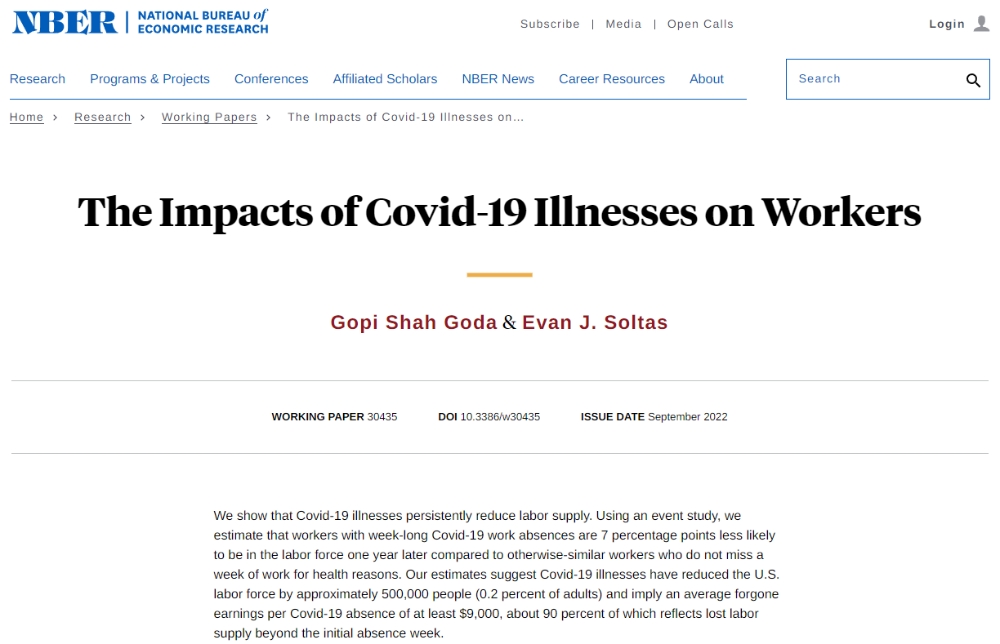 NBER | NATIONAL BUREAU of ECONOMIC RESEARCH

Subscribe | Media | Open Calls

Login

Research Programs & Projects Conferences Affiliated Scholars NBER News Career Resources About

Search

Home › Research › Working Papers › The Impacts of Covid-19 Illnesses on...

The Impacts of Covid-19 Illnesses on Workers

Gopi Shah Goda & Evan J. Soltas

WORKING PAPER 30435 DOI 10.3386/w30435 ISSUE DATE September 2022

We show that Covid-19 illnesses persistently reduce labor supply. Using an event study, we estimate that workers with week-long Covid-19 work absences are 7 percentage points less likely to be in the labor force one year later compared to otherwise-similar workers who do not miss a week of work for health reasons. Our estimates suggest Covid-19 illnesses have reduced the U.S. labor force by approximately 500,000 people (0.2 percent of adults) and imply an average forgone earnings per Covid-19 absence of at least $9,000, about 90 percent of which reflects lost labor supply beyond the initial absence week.